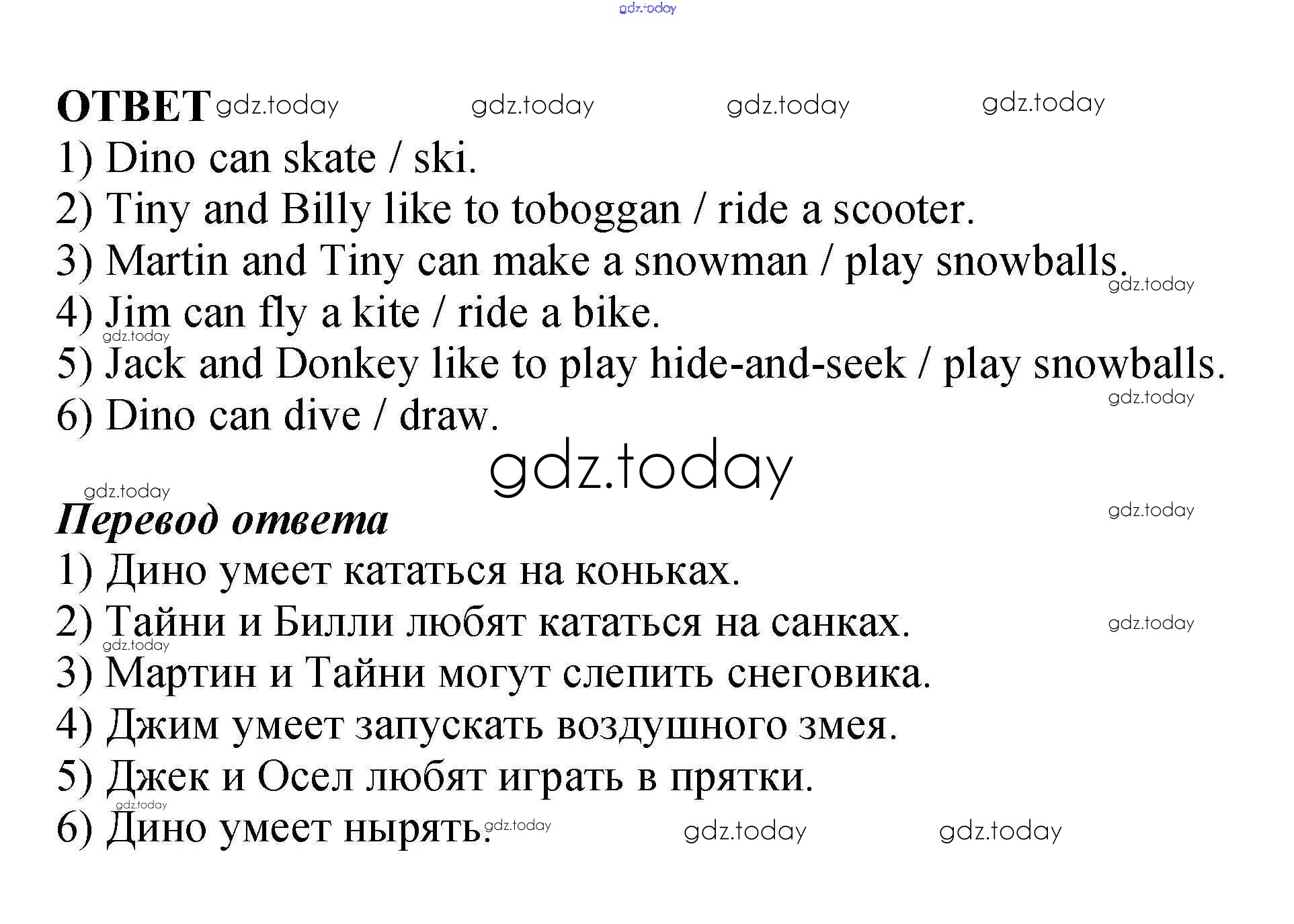 ОТВЕТ

1) Dino can skate / ski.
2) Tiny and Billy like to toboggan / ride a scooter.
3) Martin and Tiny can make a snowman / play snowballs.
4) Jim can fly a kite / ride a bike.
5) Jack and Donkey like to play hide-and-seek / play snowballs.
6) Dino can dive / draw.

Перевод ответа

1) Дино умеет кататься на коньках.
2) Тайни и Билли любят кататься на санках.
3) Мартин и Тайни могут слепить снеговика.
4) Джим умеет запускать воздушного змея.
5) Джек и Осел любят играть в прятки.
6) Дино умеет нырять.

gdz.today